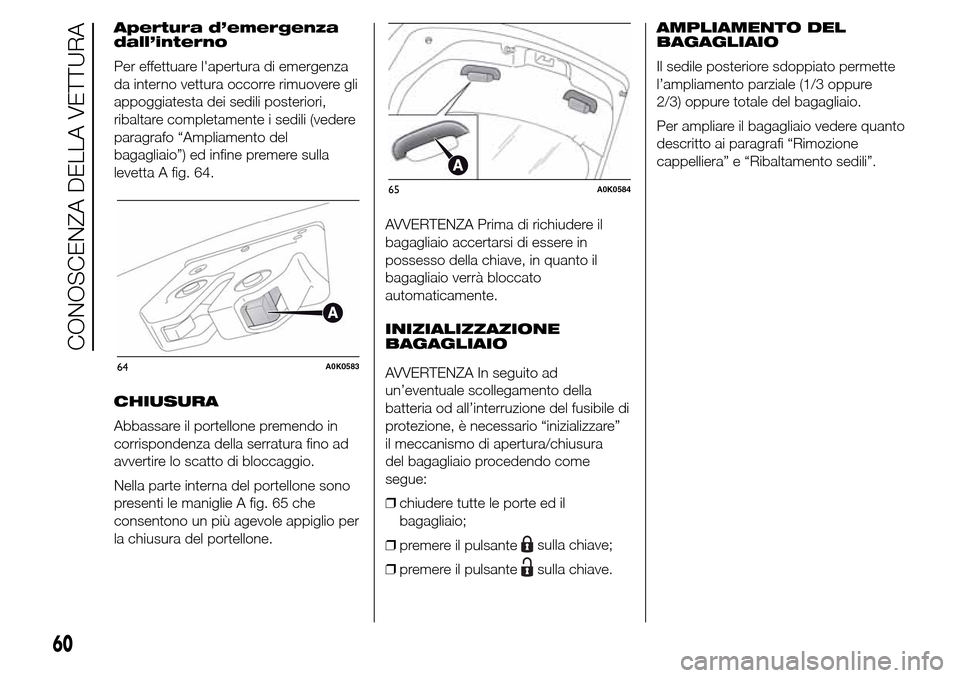 CONOSCENZA DELLA VETTURA

Apertura d'emergenza dall'interno

Per effettuare l'apertura di emergenza da interno vettura occorre rimuovere gli appoggiatesta dei sedili posteriori, ribaltare completamente i sedili (vedere paragrafo "Ampliamento del bagagliaio") ed infine premere sulla levetta A fig. 64.

A

64 A0K0583

CHIUSURA

Abbassare il portellone premendo in corrispondenza della serratura fino ad avvertire lo scatto di bloccaggio.

Nella parte interna del portellone sono presenti le maniglie A fig. 65 che consentono un più agevole appiglio per la chiusura del portellone.

A

65 A0K0584

AVVERTENZA Prima di richiudere il bagagliaio accertarsi di essere in possesso della chiave, in quanto il bagagliaio verrà bloccato automaticamente.

INIZIALIZZAZIONE BAGAGLIAIO

AVVERTENZA In seguito ad un'eventuale scollegamento della batteria od all'interruzione del fusibile di protezione, è necessario "inizializzare" il meccanismo di apertura/chiusura del bagagliaio procedendo come segue:

❒ chiudere tutte le porte ed il bagagliaio;

❒ premere il pulsante sulla chiave;

❒ premere il pulsante sulla chiave.

AMPLIAMENTO DEL BAGAGLIAIO

Il sedile posteriore sdoppiato permette l'ampliamento parziale (1/3 oppure 2/3) oppure totale del bagagliaio.

Per ampliare il bagagliaio vedere quanto descritto ai paragrafi "Rimozione cappelliera" e "Ribaltamento sedili".

60

carmanualsonline.info